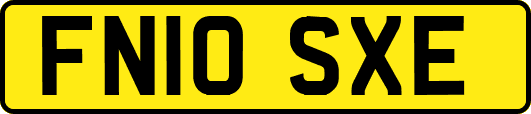 FN10 SXE